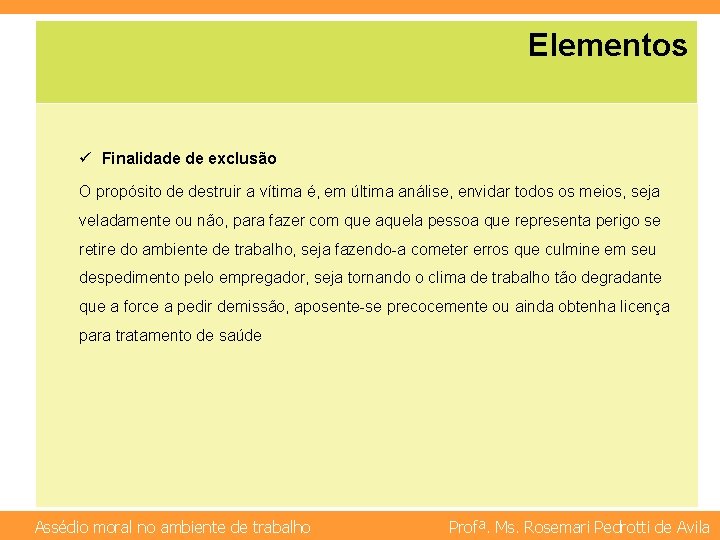 Elementos

✓ Finalidade de exclusão

O propósito de destruir a vítima é, em última análise, envidar todos os meios, seja veladamente ou não, para fazer com que aquela pessoa que representa perigo se retire do ambiente de trabalho, seja fazendo-a cometer erros que culmine em seu despedimento pelo empregador, seja tornando o clima de trabalho tão degradante que a force a pedir demissão, aposente-se precocemente ou ainda obtenha licença para tratamento de saúde

Assédio moral no ambiente de trabalho

Profª. Ms. Rosemari Pedrotti de Avila